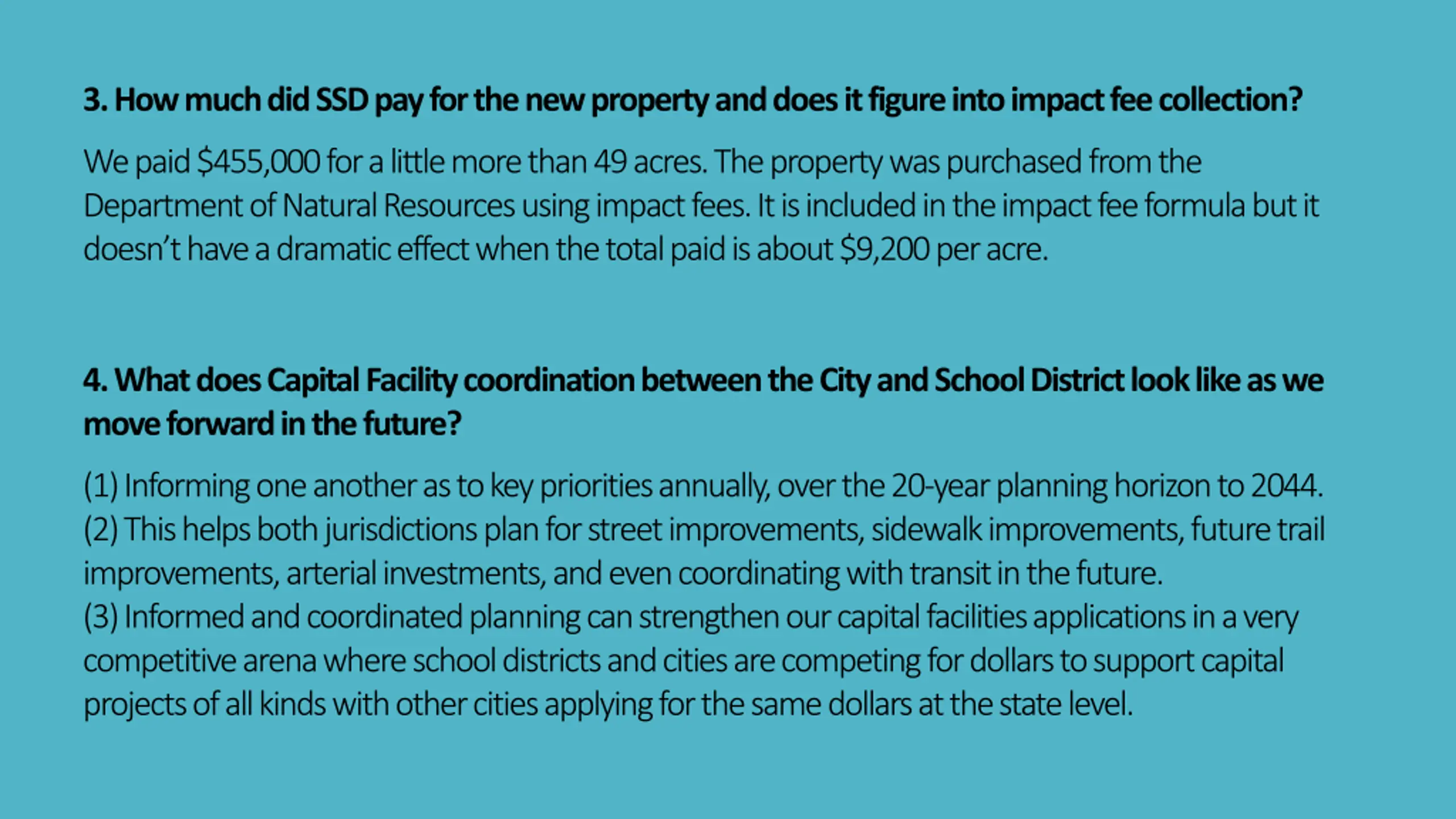 3. How much did SSD pay for the new property and does it figure into impact fee collection?

We paid \$455,000 for a little more than 49 acres. The property was purchased from the Department of Natural Resources using impact fees. It is included in the impact fee formula but it doesn't have a dramatic effect when the total paid is about \$9,200 per acre.

4. What does Capital Facility coordination between the City and School District look like as we move forward in the future?

(1) Informing one another as to key priorities annually, over the 20-year planning horizon to 2044.
(2) This helps both jurisdictions plan for street improvements, sidewalk improvements, future trail improvements, arterial investments, and even coordinating with transit in the future.
(3) Informed and coordinated planning can strengthen our capital facilities applications in a very competitive arena where school districts and cities are competing for dollars to support capital projects of all kinds with other cities applying for the same dollars at the state level.